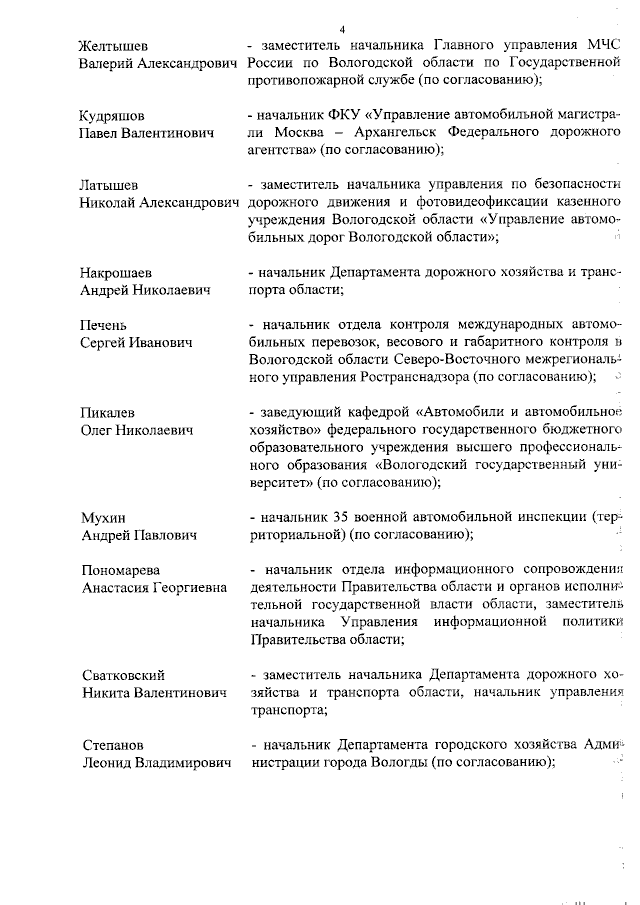 4

Желтышев Валерий Александрович - заместитель начальника Главного управления МЧС России по Вологодской области по Государственной противопожарной службе (по согласованию);

Кудряшов Павел Валентинович - начальник ФКУ «Управление автомобильной магистрали Москва – Архангельск Федерального дорожного агентства» (по согласованию);

Латышев Николай Александрович - заместитель начальника управления по безопасности дорожного движения и фотовидеофиксации казенного учреждения Вологодской области «Управление автомобильных дорог Вологодской области»;

Накрошаев Андрей Николаевич - начальник Департамента дорожного хозяйства и транспорта области;

Печень Сергей Иванович - начальник отдела контроля международных автомобильных перевозок, весового и габаритного контроля в Вологодской области Северо-Восточного межрегионального управления Ространснадзора (по согласованию);

Пикалев Олег Николаевич - заведующий кафедрой «Автомобили и автомобильное хозяйство» федерального государственного бюджетного образовательного учреждения высшего профессионального образования «Вологодский государственный университет» (по согласованию);

Мухин Андрей Павлович - начальник 35 военной автомобильной инспекции (территориальной) (по согласованию);

Пономарева Анастасия Георгиевна - начальник отдела информационного сопровождения деятельности Правительства области и органов исполнительной государственной власти области, заместитель начальника Управления информационной политики Правительства области;

Сватковский Никита Валентинович - заместитель начальника Департамента дорожного хозяйства и транспорта области, начальник управления транспорта;

Степанов Леонид Владимирович - начальник Департамента городского хозяйства Администрации города Вологды (по согласованию);